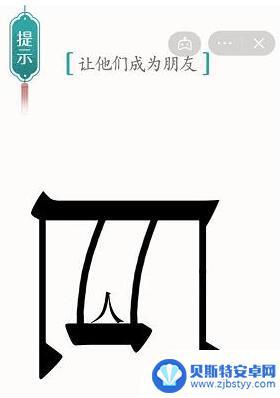 提示

[让他们成为朋友]

人

贝斯特安卓网
www.zjbstyy.com